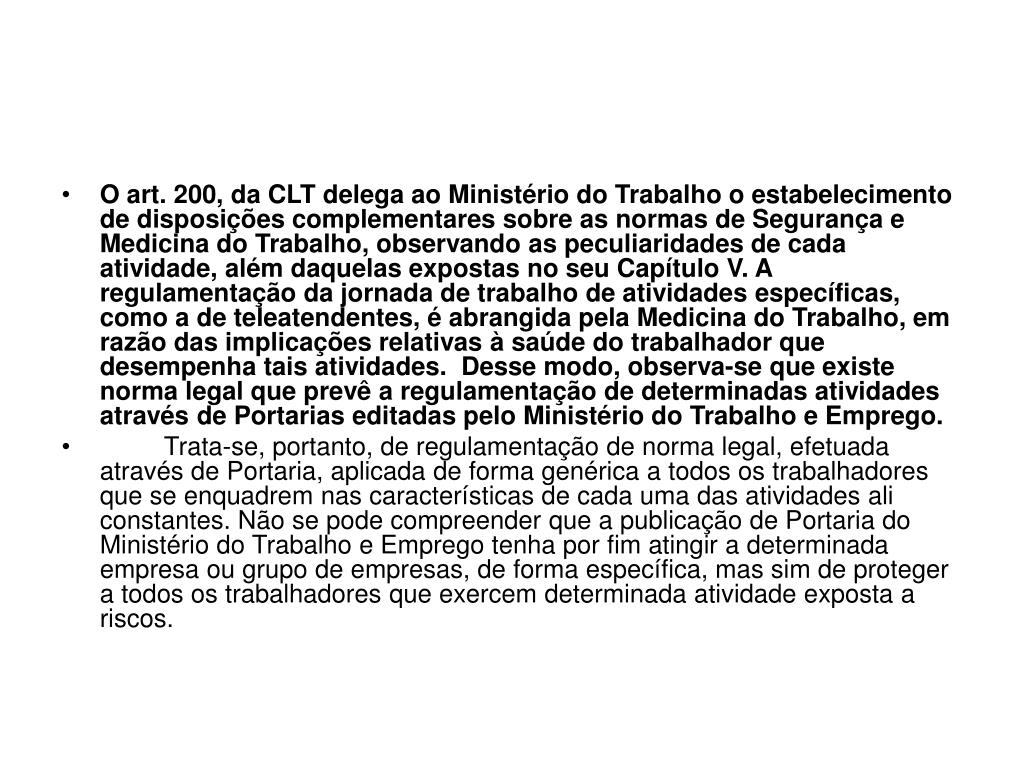 • O art. 200, da CLT delega ao Ministério do Trabalho o estabelecimento de disposições complementares sobre as normas de Segurança e Medicina do Trabalho, observando as peculiaridades de cada atividade, além daquelas expostas no seu Capítulo V. A regulamentação da jornada de trabalho de atividades específicas, como a de teleatendentes, é abrangida pela Medicina do Trabalho, em razão das implicações relativas à saúde do trabalhador que desempenha tais atividades. Desse modo, observa-se que existe norma legal que prevê a regulamentação de determinadas atividades através de Portarias editadas pelo Ministério do Trabalho e Emprego.

• Trata-se, portanto, de regulamentação de norma legal, efetuada através de Portaria, aplicada de forma genérica a todos os trabalhadores que se enquadrem nas características de cada uma das atividades ali constantes. Não se pode compreender que a publicação de Portaria do Ministério do Trabalho e Emprego tenha por fim atingir a determinada empresa ou grupo de empresas, de forma específica, mas sim de proteger a todos os trabalhadores que exercem determinada atividade exposta a riscos.